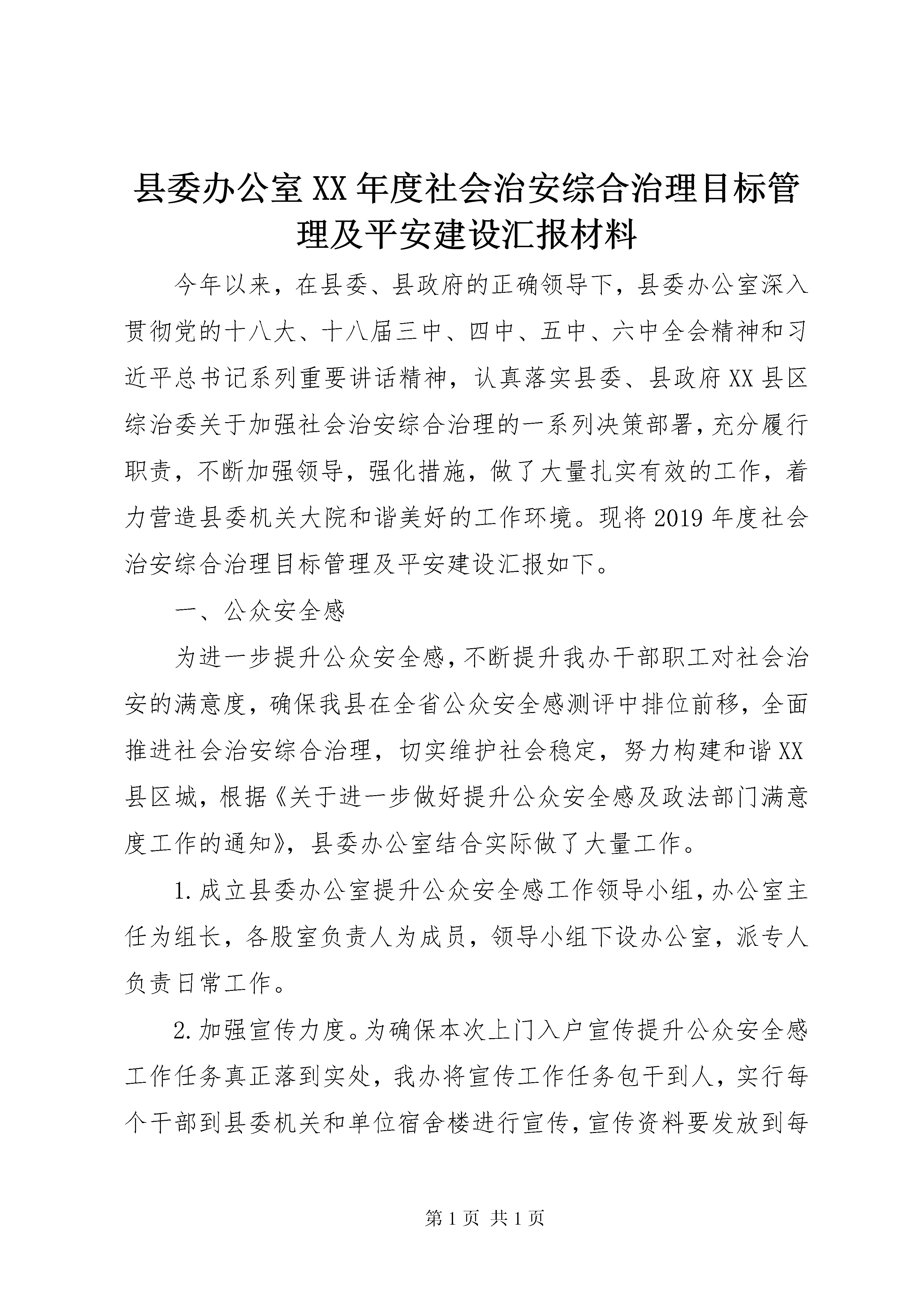 县委办公室XX年度社会治安综合治理目标管理及平安建设汇报材料

今年以来，在县委、县政府的正确领导下，县委办公室深入贯彻党的十八大、十八届三中、四中、五中、六中全会精神和习近平总书记系列重要讲话精神，认真落实县委、县政府XX县区综治委关于加强社会治安综合治理的一系列决策部署，充分履行职责，不断加强领导，强化措施，做了大量扎实有效的工作，着力营造县委机关大院和谐美好的工作环境。现将2019年度社会治安综合治理目标管理及平安建设汇报如下。

一、公众安全感

为进一步提升公众安全感，不断提升我办干部职工对社会治安的满意度，确保我县在全省公众安全感测评中排位前移，全面推进社会治安综合治理，切实维护社会稳定，努力构建和谐XX县区城，根据《关于进一步做好提升公众安全感及政法部门满意度工作的通知》，县委办公室结合实际做了大量工作。

1.成立县委办公室提升公众安全感工作领导小组，办公室主任为组长，各股室负责人为成员，领导小组下设办公室，派专人负责日常工作。

2.加强宣传力度。为确保本次上门入户宣传提升公众安全感工作任务真正落到实处，我办将宣传工作任务包干到人，实行每个干部到县委机关和单位宿舍楼进行宣传，宣传资料要发放到每

第1页 共1页